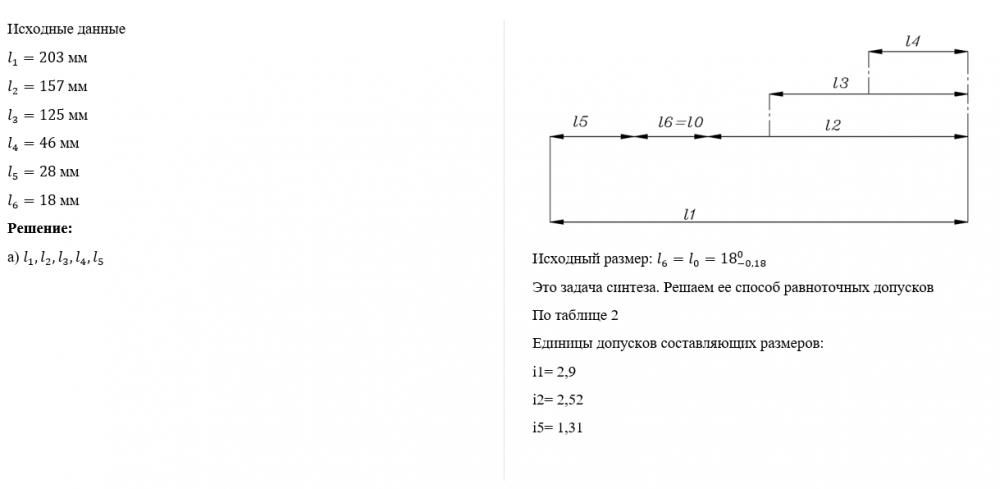 Исходные данные

$l_1 = 203$ мм

$l_2 = 157$ мм

$l_3 = 125$ мм

$l_4 = 46$ мм

$l_5 = 28$ мм

$l_6 = 18$ мм

**Решение:**

а) $l_1, l_2, l_3, l_4, l_5$

l4

l3

l5

l6=l0

l2

l1

Исходный размер: $l_6 = l_0 = 18^{0}_{-0.18}$

Это задача синтеза. Решаем ее способ равноточных допусков

По таблице 2

Единицы допусков составляющих размеров:

i1= 2,9

i2= 2,52

i5= 1,31